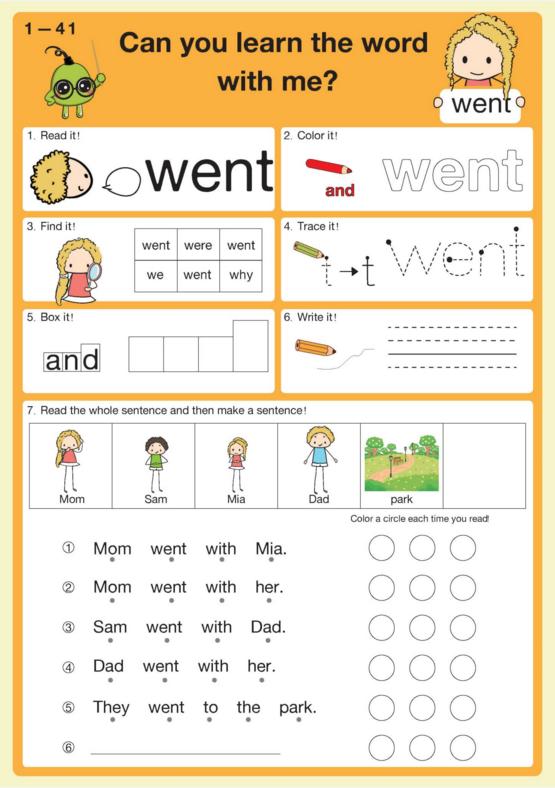 1 — 41

Can you learn the word with me?

went

1. Read it!

went

2. Color it!

and

went

3. Find it!

| went | were | went |
|---|---|---|
| we | went | why |

4. Trace it!

t → t

went

5. Box it!

and

6. Write it!

7. Read the whole sentence and then make a sentence!

| Mom | Sam | Mia | Dad | park | |
|---|---|---|---|---|---|

Color a circle each time you read!

① Mom went with Mia.

② Mom went with her.

③ Sam went with Dad.

④ Dad went with her.

⑤ They went to the park.

⑥